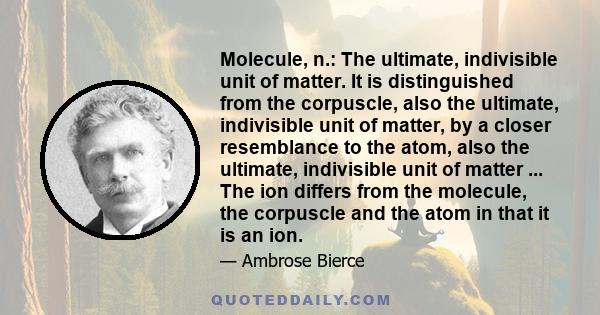 Molecule, n.: The ultimate, indivisible unit of matter. It is distinguished from the corpuscle, also the ultimate, indivisible unit of matter, by a closer resemblance to the atom, also the ultimate, indivisible unit of matter ... The ion differs from the molecule, the corpuscle and the atom in that it is an ion.

— Ambrose Bierce

QUOTEDDAILY.COM